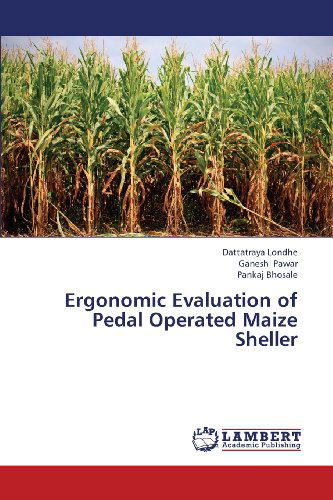 Dattatraya Londhe
Ganesh Pawar
Pankaj Bhosale

Ergonomic Evaluation of Pedal Operated Maize Sheller

LAP LAMBERT Academic Publishing